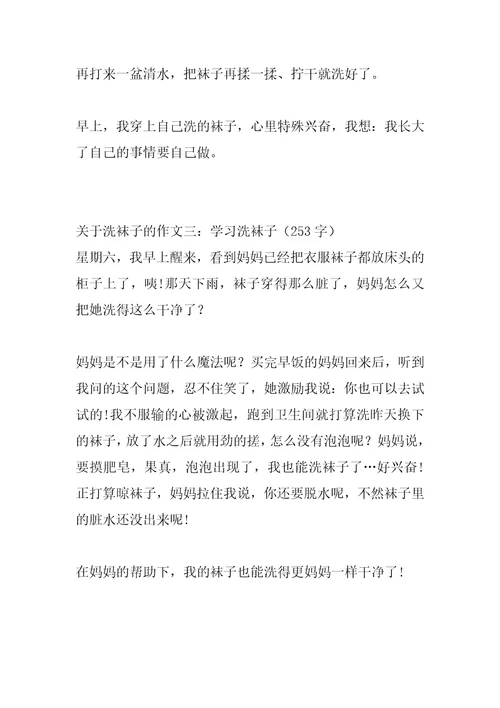 再打来一盆清水，把袜子再揉一揉、拧干就洗好了。

早上，我穿上自己洗的袜子，心里特殊兴奋，我想：我长大了自己的事情要自己做。

关于洗袜子的作文三：学习洗袜子（253 字）
星期六，我早上醒来，看到妈妈已经把衣服袜子都放床头的柜子上了，咦！那天下雨，袜子穿得那么脏了，妈妈怎么又把她洗得这么干净了？

妈妈是不是用了什么魔法呢？买完早饭的妈妈回来后，听到我问的这个问题，忍不住笑了，她激励我说：你也可以去试试的！我不服输的心被激起，跑到卫生间就打算洗昨天换下的袜子，放了水之后就用劲的搓，怎么没有泡泡呢？妈妈说，要摸肥皂，果真，泡泡出现了，我也能洗袜子了…好兴奋！正打算晾袜子，妈妈拉住我说，你还要脱水呢，不然袜子里的脏水还没出来呢！

在妈妈的帮助下，我的袜子也能洗得更妈妈一样干净了！